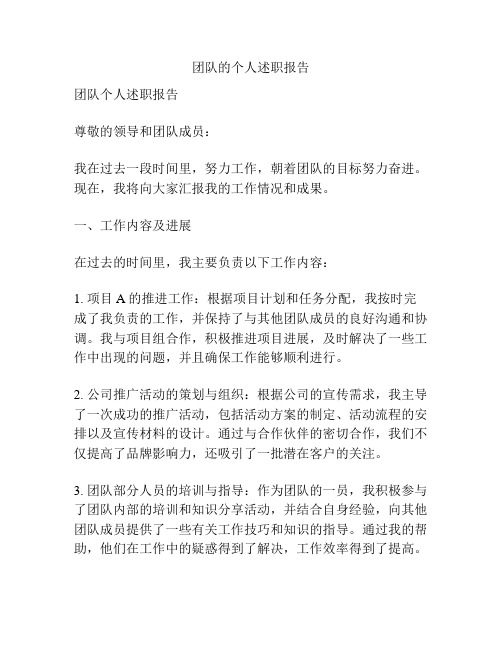 团队的个人述职报告

团队个人述职报告

尊敬的领导和团队成员：

我在过去一段时间里，努力工作，朝着团队的目标努力奋进。现在，我将向大家汇报我的工作情况和成果。

一、工作内容及进展

在过去的时间里，我主要负责以下工作内容：

1. 项目 A 的推进工作：根据项目计划和任务分配，我按时完成了我负责的工作，并保持了与其他团队成员的良好沟通和协调。我与项目组合作，积极推进项目进展，及时解决了一些工作中出现的问题，并且确保工作能够顺利进行。

2. 公司推广活动的策划与组织：根据公司的宣传需求，我主导了一次成功的推广活动，包括活动方案的制定、活动流程的安排以及宣传材料的设计。通过与合作伙伴的密切合作，我们不仅提高了品牌影响力，还吸引了一批潜在客户的关注。

3. 团队部分人员的培训与指导：作为团队的一员，我积极参与了团队内部的培训和知识分享活动，并结合自身经验，向其他团队成员提供了一些有关工作技巧和知识的指导。通过我的帮助，他们在工作中的疑惑得到了解决，工作效率得到了提高。